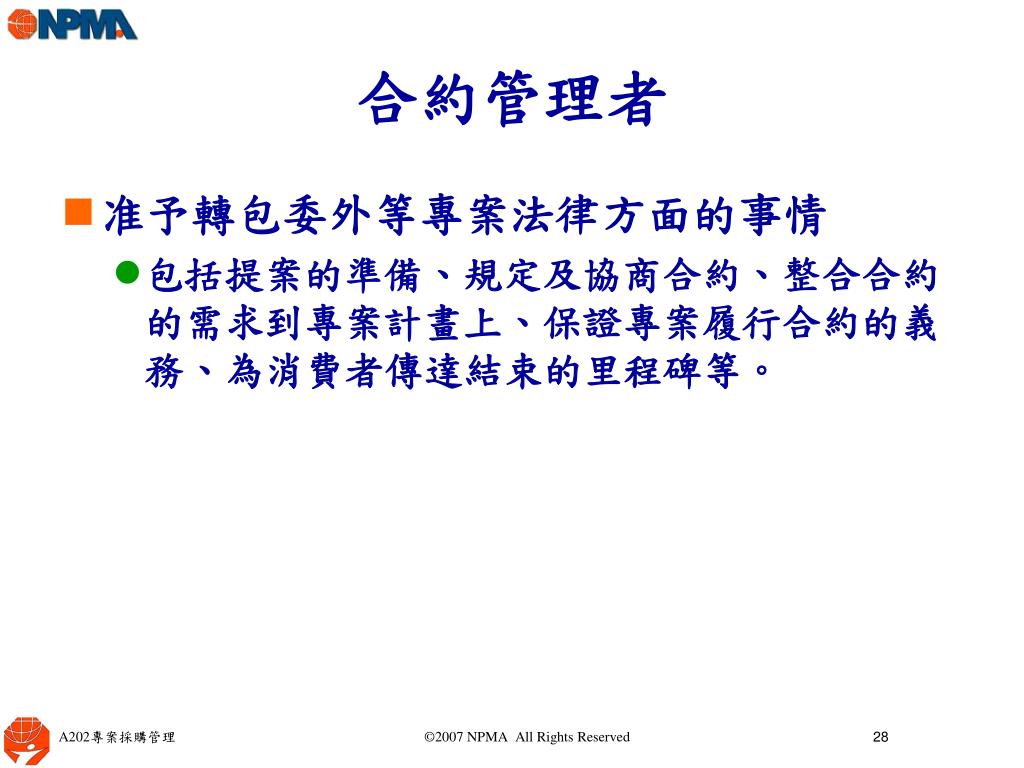 NPMA

合約管理者

准予轉包委外等專案法律方面的事情

包括提案的準備、規定及協商合約、整合合約的需求到專案計畫上、保證專案履行合約的義務、為消費者傳達結束的里程碑等。

A202專案採購管理

©2007 NPMA All Rights Reserved

28